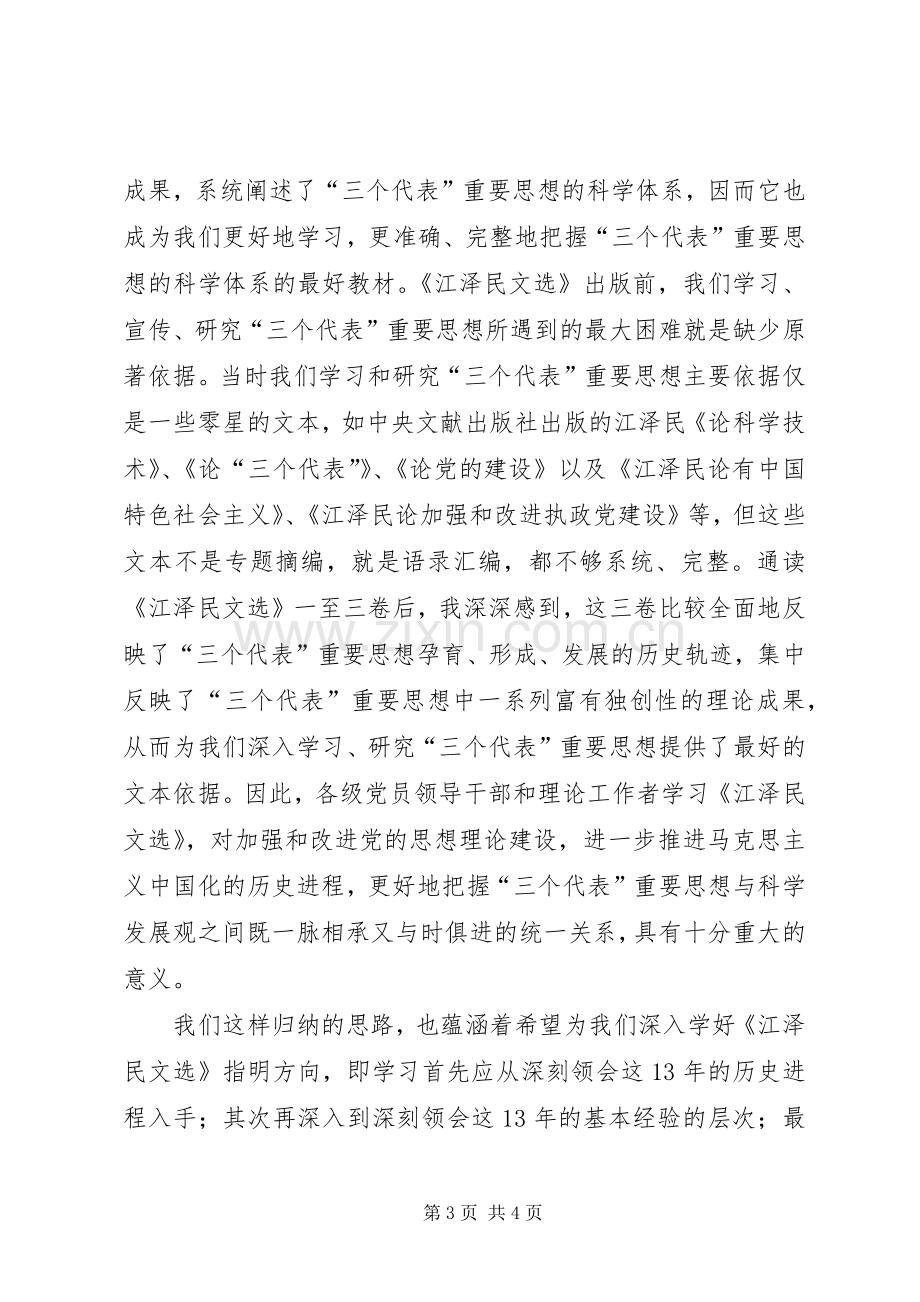 成果，系统阐述了“三个代表”重要思想的科学体系，因而它也成为我们更好地学习，更准确、完整地把握“三个代表”重要思想的科学体系的最好教材。《江泽民文选》出版前，我们学习、宣传、研究“三个代表”重要思想所遇到的最大困难就是缺少原著依据。当时我们学习和研究“三个代表”重要思想主要依据仅是一些零星的文本，如中央文献出版社出版的江泽民《论科学技术》、《论“三个代表”》、《论党的建设》以及《江泽民论有中国特色社会主义》、《江泽民论加强和改进执政党建设》等，但这些文本不是专题摘编，就是语录汇编，都不够系统、完整。通读《江泽民文选》一至三卷后，我深深感到，这三卷比较全面地反映了“三个代表”重要思想孕育、形成、发展的历史轨迹，集中反映了“三个代表”重要思想中一系列富有独创性的理论成果，从而为我们深入学习、研究“三个代表”重要思想提供了最好的文本依据。因此，各级党员领导干部和理论工作者学习《江泽民文选》，对加强和改进党的思想理论建设，进一步推进马克思主义中国化的历史进程，更好地把握“三个代表”重要思想与科学发展观之间既一脉相承又与时俱进的统一关系，具有十分重大的意义。

我们这样归纳的思路，也蕴涵着希望为我们深入学好《江泽民文选》指明方向，即学习首先应从深刻领会这13年的历史进程入手；其次再深入到深刻领会这13年的基本经验的层次；最

第3页 共4页

www.zixin.com.cn